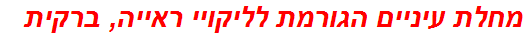 מחלת עיניים הגורמת לליקויי ראייה, ברקית